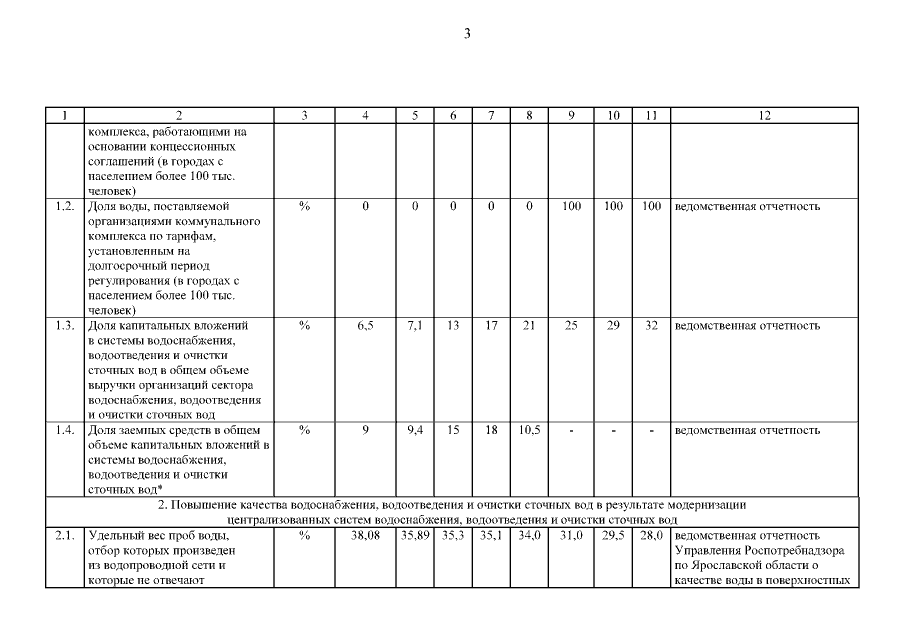 3

| 1 | 2 | 3 | 4 | 5 | 6 | 7 | 8 | 9 | 10 | 11 | 12 |
|---|---|---|---|---|---|---|---|---|---|---|---|
| | комплекса, работающими на основании концессионных соглашений (в городах с населением более 100 тыс. человек) | | | | | | | | | | |
| 1.2. | Доля воды, поставляемой организациями коммунального комплекса по тарифам, установленным на долгосрочный период регулирования (в городах с населением более 100 тыс. человек) | % | 0 | 0 | 0 | 0 | 0 | 100 | 100 | 100 | ведомственная отчетность |
| 1.3. | Доля капитальных вложений в системы водоснабжения, водоотведения и очистки сточных вод в общем объеме выручки организаций сектора водоснабжения, водоотведения и очистки сточных вод | % | 6,5 | 7,1 | 13 | 17 | 21 | 25 | 29 | 32 | ведомственная отчетность |
| 1.4. | Доля заемных средств в общем объеме капитальных вложений в системы водоснабжения, водоотведения и очистки сточных вод* | % | 9 | 9,4 | 15 | 18 | 10,5 | - | - | - | ведомственная отчетность |
| 2. Повышение качества водоснабжения, водоотведения и очистки сточных вод в результате модернизации централизованных систем водоснабжения, водоотведения и очистки сточных вод | | | | | | | | | | | |
| 2.1. | Удельный вес проб воды, отбор которых произведен из водопроводной сети и которые не отвечают | % | 38,08 | 35,89 | 35,3 | 35,1 | 34,0 | 31,0 | 29,5 | 28,0 | ведомственная отчетность Управления Роспотребнадзора по Ярославской области о качестве воды в поверхностных |